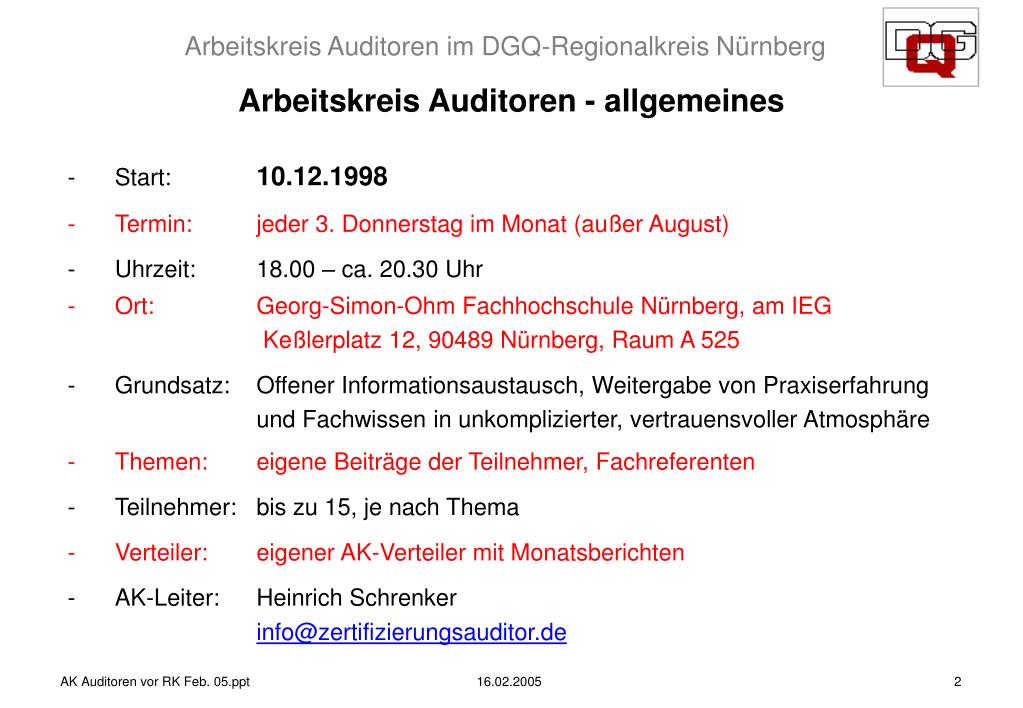 Arbeitskreis Auditoren im DGQ-Regionalkreis Nürnberg

DGQ

Arbeitskreis Auditoren - allgemeines

- Start: 10.12.1998
- Termin: jeder 3. Donnerstag im Monat (außer August)
- Uhrzeit: 18.00 – ca. 20.30 Uhr
- Ort: Georg-Simon-Ohm Fachhochschule Nürnberg, am IEG Keßlerplatz 12, 90489 Nürnberg, Raum A 525
- Grundsatz: Offener Informationsaustausch, Weitergabe von Praxiserfahrung und Fachwissen in unkomplizierter, vertrauensvoller Atmosphäre
- Themen: eigene Beiträge der Teilnehmer, Fachreferenten
- Teilnehmer: bis zu 15, je nach Thema
- Verteiler: eigener AK-Verteiler mit Monatsberichten
- AK-Leiter: Heinrich Schrenker info@zertifizierungsauditor.de

AK Auditoren vor RK Feb. 05.ppt 16.02.2005 2